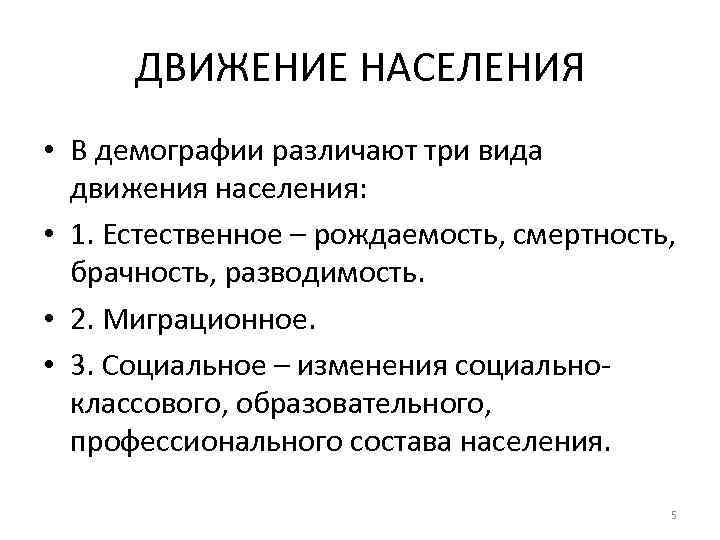 ДВИЖЕНИЕ НАСЕЛЕНИЯ

• В демографии различают три вида движения населения:

• 1. Естественное – рождаемость, смертность, брачность, разводимость.

• 2. Миграционное.

• 3. Социальное – изменения социально-классового, образовательного, профессионального состава населения.

5